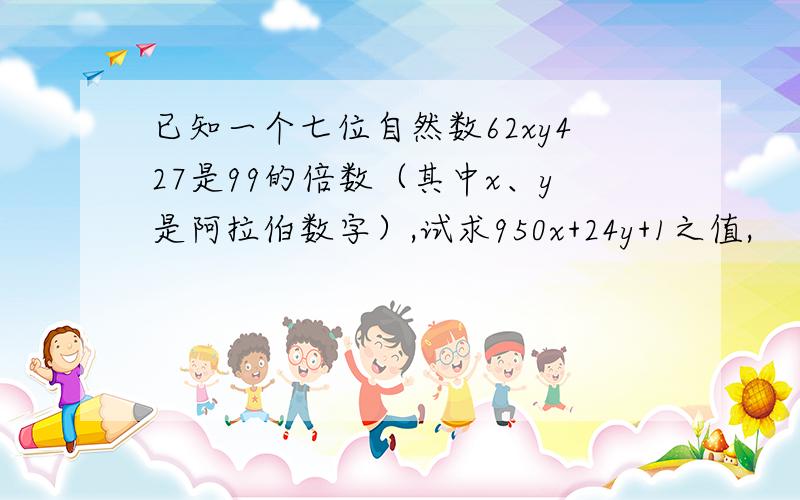 已知一个七位自然数62xy427是99的倍数（其中x、y是阿拉伯数字）,试求950x+24y+1之值,